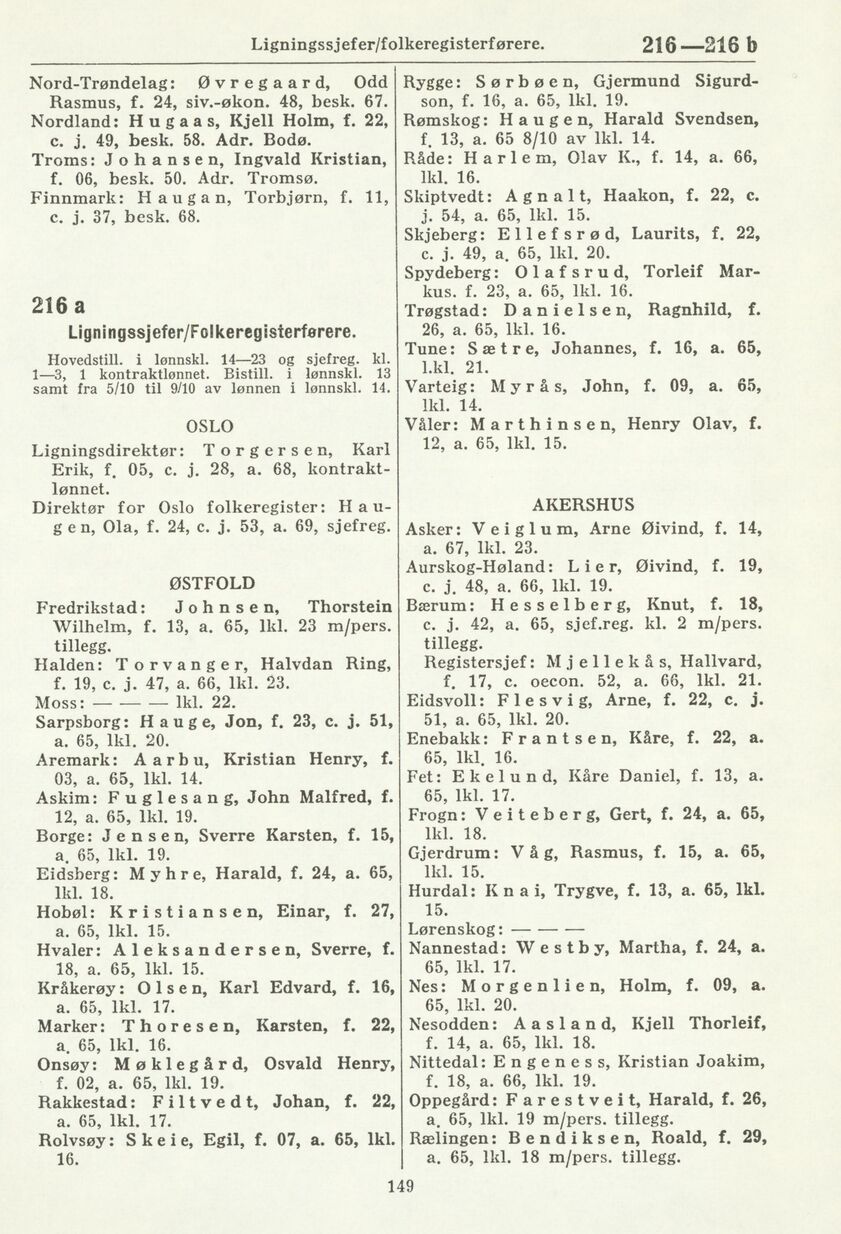 Ligningssjefer/folkeregisterførere. 216—216 b

Nord-Trøndelag: Øvregaard, Odd Rasmus, f. 24, siv.-økon. 48, besk. 67.
Nordland: Hugaas, Kjell Holm, f. 22, c. j. 49, besk. 58. Adr. Bodø.
Troms: Johansen, Ingvald Kristian, f. 06, besk. 50. Adr. Tromsø.
Finnmark: Haugan, Torbjørn, f. 11, c. j. 37, besk. 68.

216 a
Ligningssjefer/Folkeregisterførere.

Hovedstill. i lønnskl. 14—23 og sjefreg. kl. 1—3, 1 kontraktlønnet. Bistill. i lønnskl. 13 samt fra 5/10 til 9/10 av lønnen i lønnskl. 14.

OSLO

Ligningsdirektør: Torgersen, Karl Erik, f. 05, c. j. 28, a. 68, kontraktlønnet.
Direktør for Oslo folkeregister: Haugen, Ola, f. 24, c. j. 53, a. 69, sjefreg.

ØSTFOLD

Fredrikstad: Johnsen, Thorstein Wilhelm, f. 13, a. 65, lkl. 23 m/pers. tillegg.
Halden: Torvanger, Halvdan Ring, f. 19, c. j. 47, a. 66, lkl. 23.
Moss: — — — lkl. 22.
Sarpsborg: Hauge, Jon, f. 23, c. j. 51, a. 65, lkl. 20.
Aremark: Aarbu, Kristian Henry, f. 03, a. 65, lkl. 14.
Askim: Fuglesang, John Malfred, f. 12, a. 65, lkl. 19.
Borge: Jensen, Sverre Karsten, f. 15, a. 65, lkl. 19.
Eidsberg: Myhre, Harald, f. 24, a. 65, lkl. 18.
Hobøl: Kristiansen, Einar, f. 27, a. 65, lkl. 15.
Hvaler: Aleksandersen, Sverre, f. 18, a. 65, lkl. 15.
Kråkerøy: Olsen, Karl Edvard, f. 16, a. 65, lkl. 17.
Marker: Thoresen, Karsten, f. 22, a. 65, lkl. 16.
Onsøy: Møklegård, Osvald Henry, f. 02, a. 65, lkl. 19.
Rakkestad: Filtvedt, Johan, f. 22, a. 65, lkl. 17.
Rolvsøy: Skeie, Egil, f. 07, a. 65, lkl. 16.

Rygge: Sørbøen, Gjermund Sigurdson, f. 16, a. 65, lkl. 19.
Rømskog: Haugen, Harald Svendsen, f. 13, a. 65 8/10 av lkl. 14.
Råde: Harlem, Olav K., f. 14, a. 66, lkl. 16.
Skiptvedt: Agnalt, Haakon, f. 22, c. j. 54, a. 65, lkl. 15.
Skjeberg: Ellefsrød, Laurits, f. 22, c. j. 49, a. 65, lkl. 20.
Spydeberg: Olafsrud, Torleif Markus. f. 23, a. 65, lkl. 16.
Trøgstad: Danielsen, Ragnhild, f. 26, a. 65, lkl. 16.
Tune: Sætre, Johannes, f. 16, a. 65, l.kl. 21.
Varteig: Myrås, John, f. 09, a. 65, lkl. 14.
Våler: Marthinsen, Henry Olav, f. 12, a. 65, lkl. 15.

AKERSHUS

Asker: Veiglum, Arne Øivind, f. 14, a. 67, lkl. 23.
Aurskog-Høland: Lier, Øivind, f. 19, c. j. 48, a. 66, lkl. 19.
Bærum: Hesselberg, Knut, f. 18, c. j. 42, a. 65, sjef.reg. kl. 2 m/pers. tillegg.
Registersjef: Mjellekås, Hallvard, f. 17, c. oecon. 52, a. 66, lkl. 21.
Eidsvoll: Flesvig, Arne, f. 22, c. j. 51, a. 65, lkl. 20.
Enebakk: Frantsen, Kåre, f. 22, a. 65, lkl. 16.
Fet: Ekelund, Kåre Daniel, f. 13, a. 65, lkl. 17.
Frogn: Veiteberg, Gert, f. 24, a. 65, lkl. 18.
Gjerdrum: Våg, Rasmus, f. 15, a. 65, lkl. 15.
Hurdal: Knai, Trygve, f. 13, a. 65, lkl. 15.
Lørenskog: — — —
Nannestad: Westby, Martha, f. 24, a. 65, lkl. 17.
Nes: Morgenlien, Holm, f. 09, a. 65, lkl. 20.
Nesodden: Aasland, Kjell Thorleif, f. 14, a. 65, lkl. 18.
Nittedal: Engeness, Kristian Joakim, f. 18, a. 66, lkl. 19.
Oppegård: Farestveit, Harald, f. 26, a. 65, lkl. 19 m/pers. tillegg.
Rælingen: Bendiksen, Roald, f. 29, a. 65, lkl. 18 m/pers. tillegg.

149